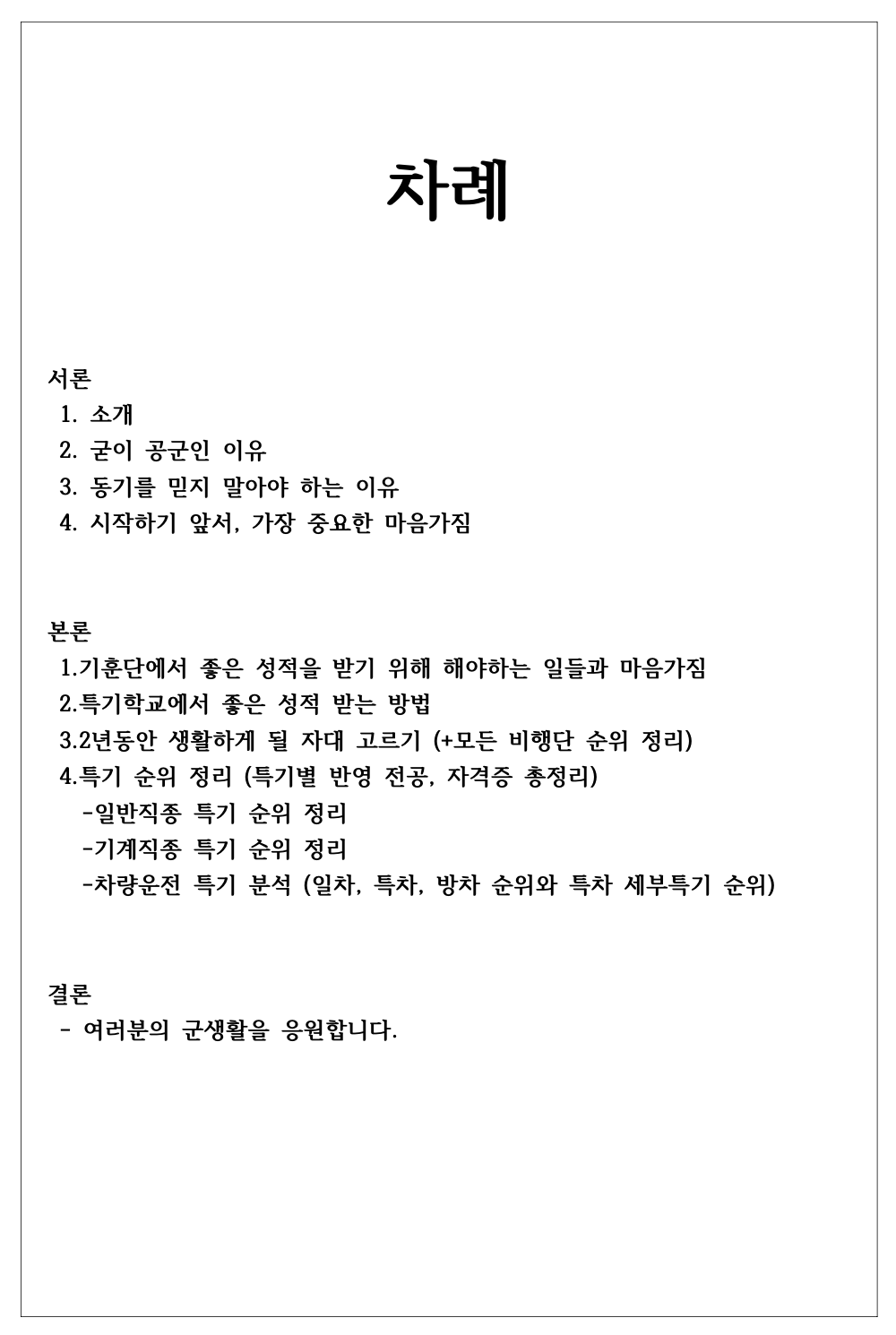 차례

서론
1. 소개
2. 굳이 공군인 이유
3. 동기를 믿지 말아야 하는 이유
4. 시작하기 앞서, 가장 중요한 마음가짐

본론
1.기훈단에서 좋은 성적을 받기 위해 해야하는 일들과 마음가짐
2.특기학교에서 좋은 성적 받는 방법
3.2년동안 생활하게 될 자대 고르기 (+모든 비행단 순위 정리)
4.특기 순위 정리 (특기별 반영 전공, 자격증 총정리)
-일반직종 특기 순위 정리
-기계직종 특기 순위 정리
-차량운전 특기 분석 (일차, 특차, 방차 순위와 특차 세부특기 순위)

결론
- 여러분의 군생활을 응원합니다.